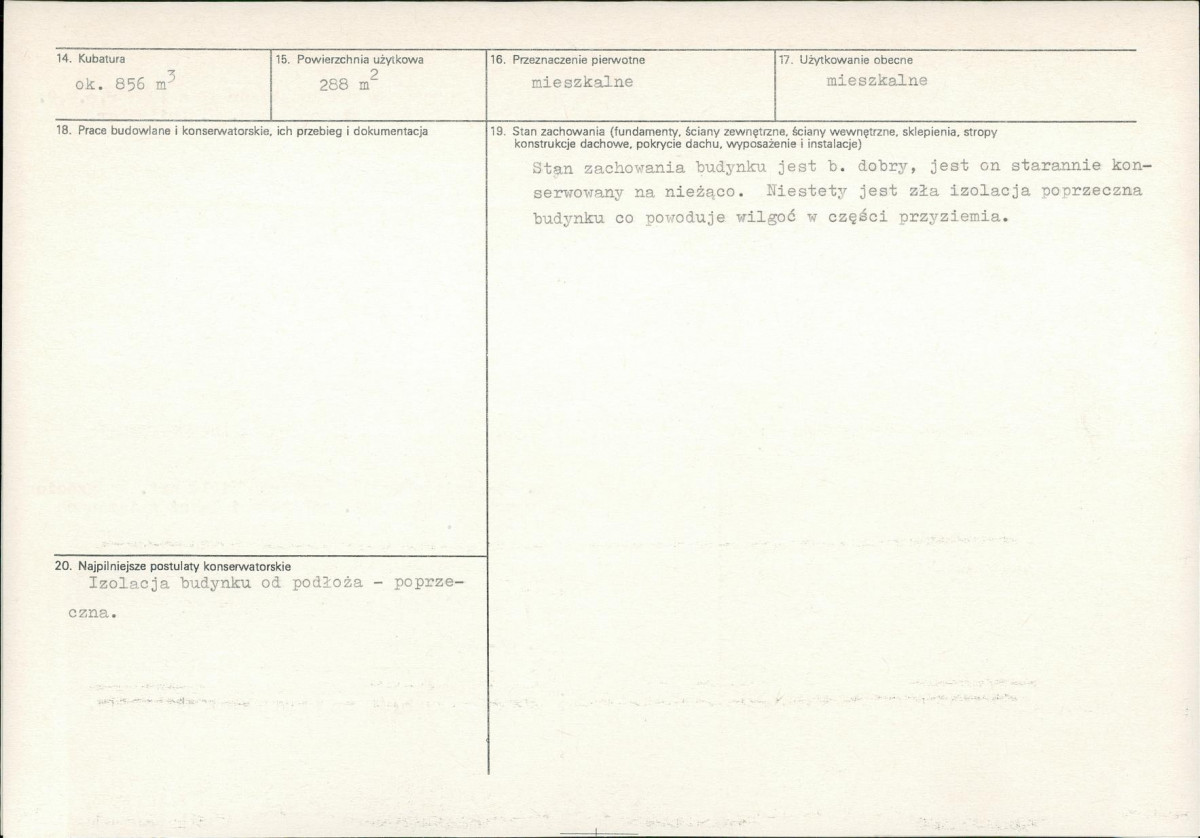 14. Kubatura
ok. 856 $m^3$

15. Powierzchnia użytkowa
288 $m^2$

16. Przeznaczenie pierwotne
mieszkalne

17. Użytkowanie obecne
mieszkalne

18. Prace budowlane i konserwatorskie, ich przebieg i dokumentacja

19. Stan zachowania (fundamenty, ściany zewnętrzne, ściany wewnętrzne, sklepienia, stropy konstrukcje dachowe, pokrycie dachu, wyposażenie i instalacje)

Stan zachowania budynku jest b. dobry, jest on starannie konserwowany na nieżąco. Niestety jest zła izolacja poprzeczna budynku co powoduje wilgoć w części przyziemia.

20. Najpilniejsze postulaty konserwatorskie

Izolacja budynku od podłoża - poprzeczna.